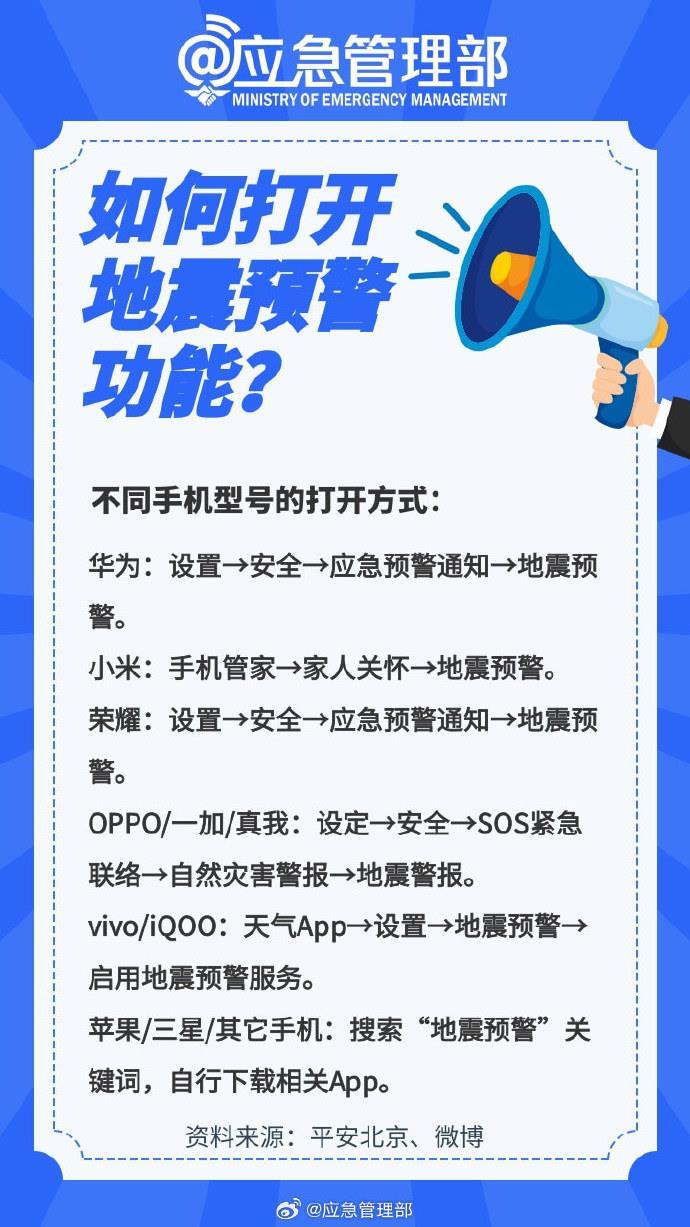 @应急管理部
MINISTRY OF EMERGENCY MANAGEMENT

如何打开地震预警功能？

不同手机型号的打开方式：

华为：设置→安全→应急预警通知→地震预警。

小米：手机管家→家人关怀→地震预警。

荣耀：设置→安全→应急预警通知→地震预警。

OPPO/一加/真我：设定→安全→SOS紧急联络→自然灾害警报→地震警报。

vivo/iQOO：天气App→设置→地震预警→启用地震预警服务。

苹果/三星/其它手机：搜索“地震预警”关键词，自行下载相关App。

资料来源：平安北京、微博

@应急管理部